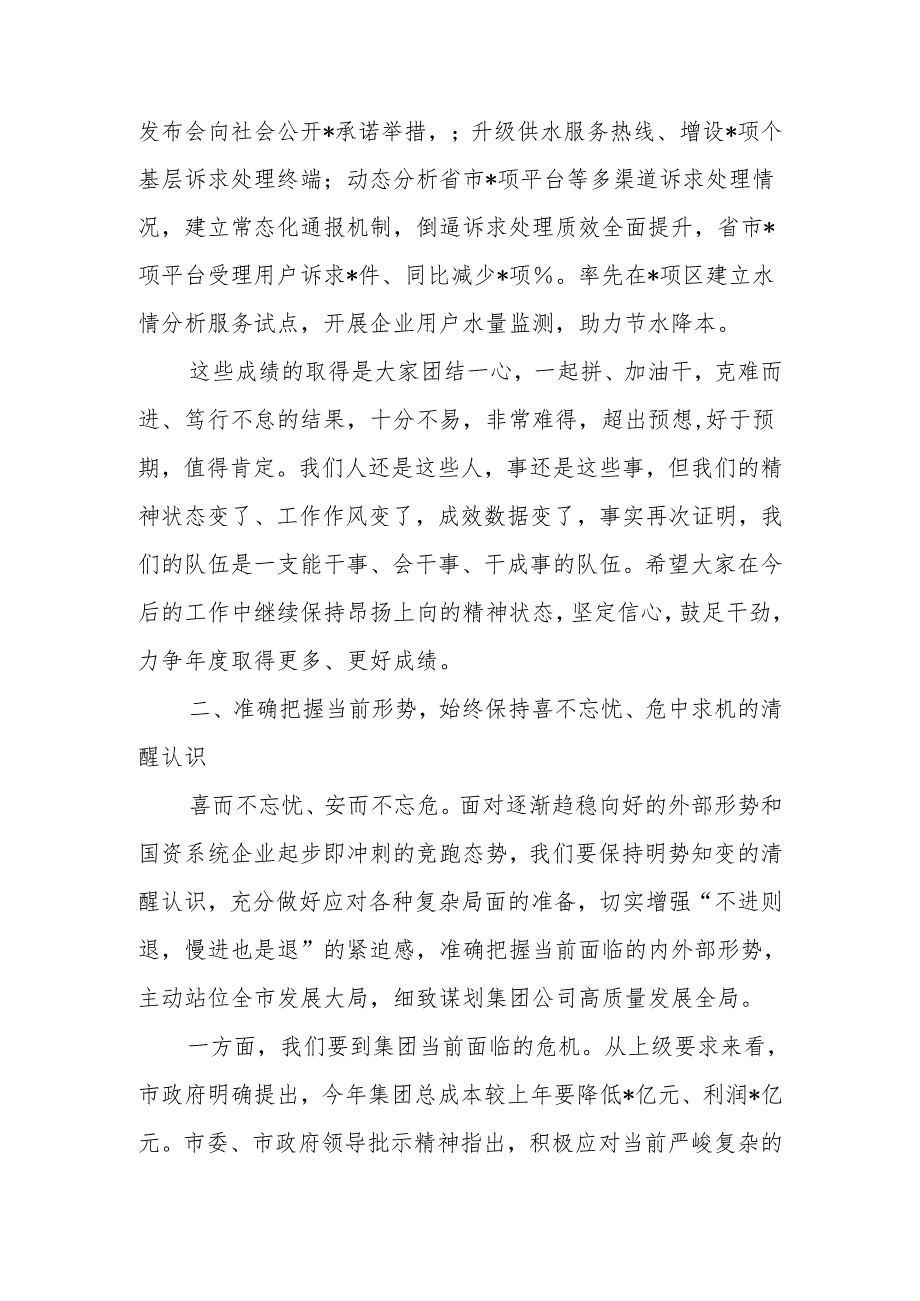 发布会向社会公开*承诺举措，；升级供水服务热线、增设*项个基层诉求处理终端；动态分析省市*项平台等多渠道诉求处理情况，建立常态化通报机制，倒逼诉求处理质效全面提升，省市*项平台受理用户诉求*件、同比减少*项%。率先在*项区建立水情分析服务试点，开展企业用户水量监测，助力节水降本。

这些成绩的取得是大家团结一心，一起拼、加油干，克难而进、笃行不怠的结果，十分不易，非常难得，超出预想,好于预期，值得肯定。我们人还是这些人，事还是这些事，但我们的精神状态变了、工作作风变了，成效数据变了，事实再次证明，我们的队伍是一支能干事、会干事、干成事的队伍。希望大家在今后的工作中继续保持昂扬上向的精神状态,坚定信心,鼓足干劲,力争年度取得更多、更好成绩。

二、准确把握当前形势，始终保持喜不忘忧、危中求机的清醒认识

喜而不忘忧、安而不忘危。面对逐渐趋稳向好的外部形势和国资系统企业起步即冲刺的竞跑态势，我们要保持明势知变的清醒认识，充分做好应对各种复杂局面的准备，切实增强“不进则退，慢进也是退”的紧迫感，准确把握当前面临的内外部形势，主动站位全市发展大局，细致谋划集团公司高质量发展全局。

一方面，我们要到集团当前面临的危机。从上级要求来看，市政府明确提出，今年集团总成本较上年要降低*亿元、利润*亿元。市委、市政府领导批示精神指出，积极应对当前严峻复杂的